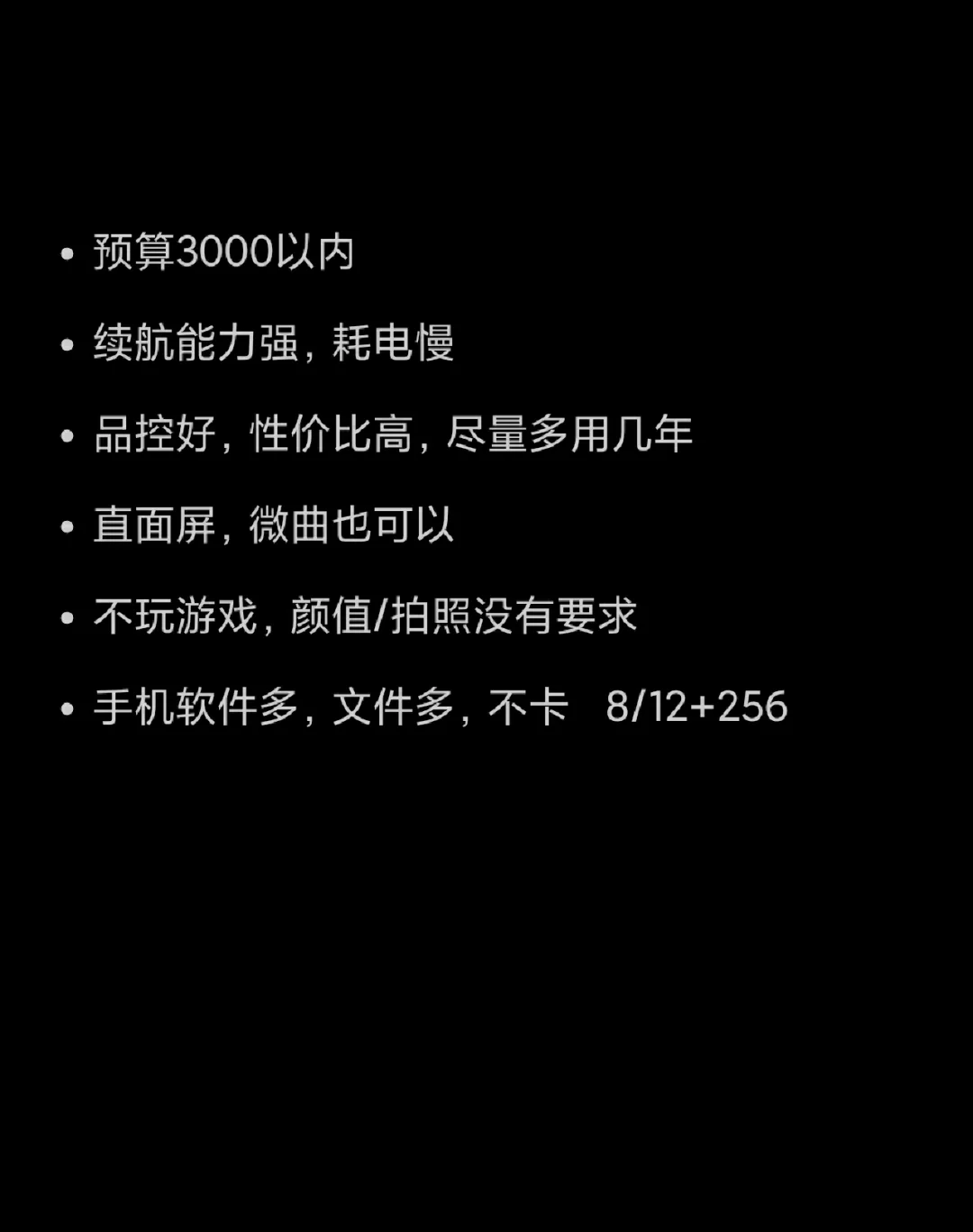 • 预算3000以内

• 续航能力强，耗电慢

• 品控好，性价比高，尽量多用几年

• 直面屏，微曲也可以

• 不玩游戏，颜值/拍照没有要求

• 手机软件多，文件多，不卡　8/12+256